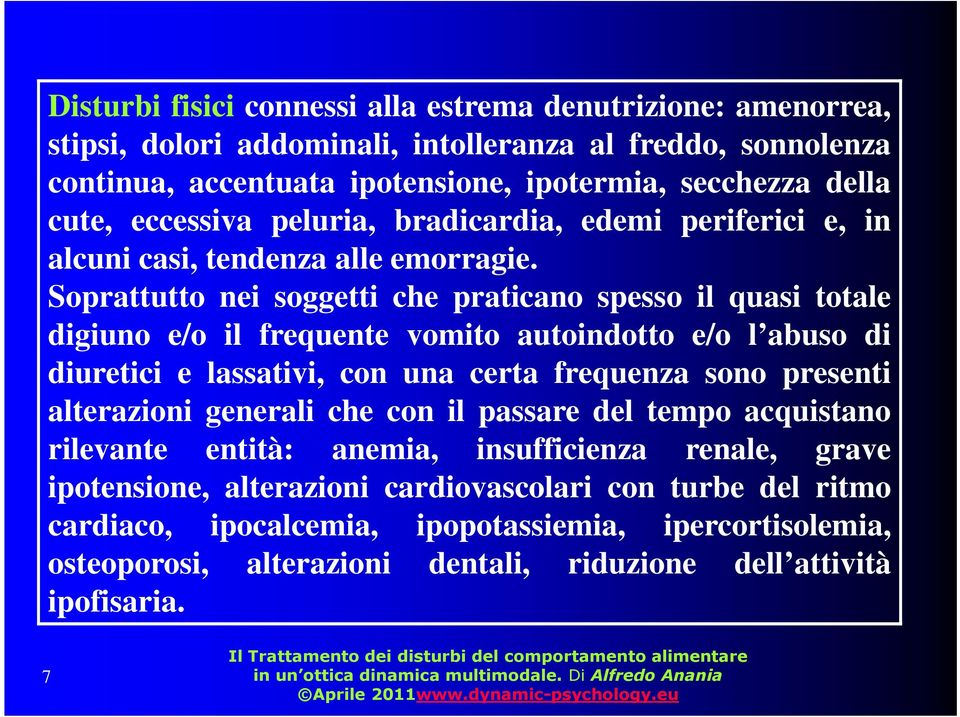 Disturbi fisici connessi alla estrema denutrizione: amenorrea, stipsi, dolori addominali, intolleranza al freddo, sonnolenza continua, accentuata ipotensione, ipotermia, secchezza della cute, eccessiva peluria, bradicardia, edemi periferici e, in alcuni casi, tendenza alle emorragie.

Soprattutto nei soggetti che praticano spesso il quasi totale digiuno e/o il frequente vomito autoindotto e/o l'abuso di diuretici e lassativi, con una certa frequenza sono presenti alterazioni generali che con il passare del tempo acquistano rilevante entità: anemia, insufficienza renale, grave ipotensione, alterazioni cardiovascolari con turbe del ritmo cardiaco, ipocalcemia, ipopotassiemia, ipercortisolemia, osteoporosi, alterazioni dentali, riduzione dell'attività ipofisaria.

7

Il Trattamento dei disturbi del comportamento alimentare in un'ottica dinamica multimodale. Di Alfredo Anania ©Aprile 2011www.dynamic-psychology.eu